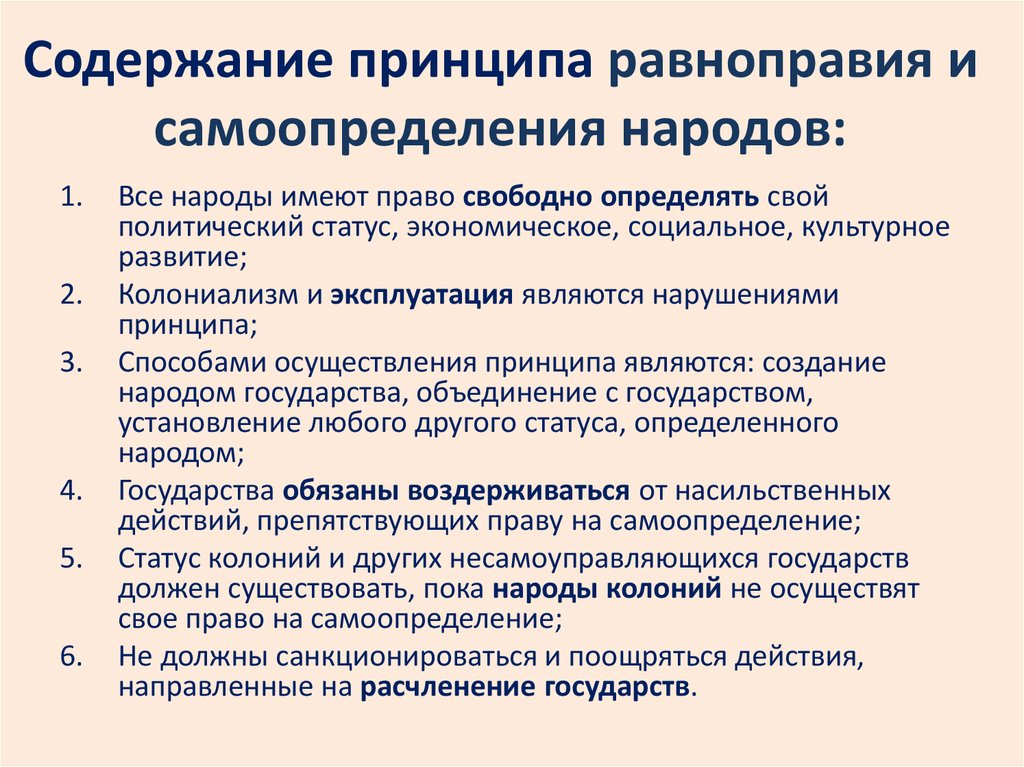 Содержание принципа равноправия и самоопределения народов:

1. Все народы имеют право свободно определять свой политический статус, экономическое, социальное, культурное развитие;
2. Колониализм и эксплуатация являются нарушениями принципа;
3. Способами осуществления принципа являются: создание народом государства, объединение с государством, установление любого другого статуса, определенного народом;
4. Государства обязаны воздерживаться от насильственных действий, препятствующих праву на самоопределение;
5. Статус колоний и других несамоуправляющихся государств должен существовать, пока народы колоний не осуществят свое право на самоопределение;
6. Не должны санкционироваться и поощряться действия, направленные на расчленение государств.